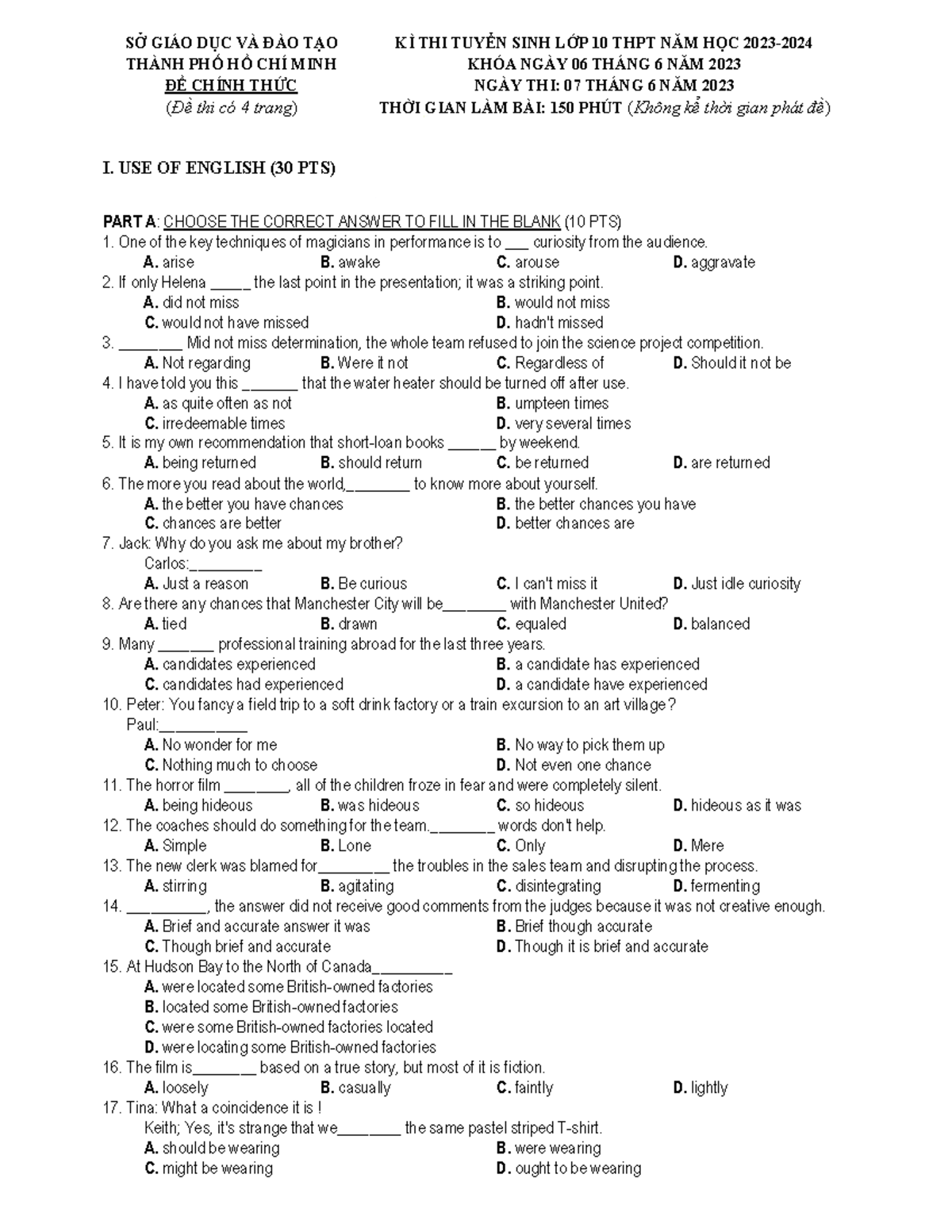 SỞ GIÁO DỤC VÀ ĐÀO TẠO
THÀNH PHỐ HỒ CHÍ MINH
ĐỀ CHÍNH THỨC
(Đề thi có 4 trang)

KÌ THI TUYỂN SINH LỚP 10 THPT NĂM HỌC 2023-2024
KHÓA NGÀY 06 THÁNG 6 NĂM 2023
NGÀY THI: 07 THÁNG 6 NĂM 2023
THỜI GIAN LÀM BÀI: 150 PHÚT (Không kể thời gian phát đề)

I. USE OF ENGLISH (30 PTS)

PART A: CHOOSE THE CORRECT ANSWER TO FILL IN THE BLANK (10 PTS)
1. One of the key techniques of magicians in performance is to ___ curiosity from the audience.
A. arise B. awake C. arouse D. aggravate
2. If only Helena _____ the last point in the presentation; it was a striking point.
A. did not miss B. would not miss
C. would not have missed D. hadn't missed
3. ________ Mid not miss determination, the whole team refused to join the science project competition.
A. Not regarding B. Were it not C. Regardless of D. Should it not be
4. I have told you this _______ that the water heater should be turned off after use.
A. as quite often as not B. umpteen times
C. irredeemable times D. very several times
5. It is my own recommendation that short-loan books ______ by weekend.
A. being returned B. should return C. be returned D. are returned
6. The more you read about the world,________ to know more about yourself.
A. the better you have chances B. the better chances you have
C. chances are better D. better chances are
7. Jack: Why do you ask me about my brother?
Carlos:_________
A. Just a reason B. Be curious C. I can't miss it D. Just idle curiosity
8. Are there any chances that Manchester City will be________ with Manchester United?
A. tied B. drawn C. equaled D. balanced
9. Many _______ professional training abroad for the last three years.
A. candidates experienced B. a candidate has experienced
C. candidates had experienced D. a candidate have experienced
10. Peter: You fancy a field trip to a soft drink factory or a train excursion to an art village?
Paul:___________
A. No wonder for me B. No way to pick them up
C. Nothing much to choose D. Not even one chance
11. The horror film ________, all of the children froze in fear and were completely silent.
A. being hideous B. was hideous C. so hideous D. hideous as it was
12. The coaches should do something for the team.________ words don't help.
A. Simple B. Lone C. Only D. Mere
13. The new clerk was blamed for_________ the troubles in the sales team and disrupting the process.
A. stirring B. agitating C. disintegrating D. fermenting
14. __________, the answer did not receive good comments from the judges because it was not creative enough.
A. Brief and accurate answer it was B. Brief though accurate
C. Though brief and accurate D. Though it is brief and accurate
15. At Hudson Bay to the North of Canada__________
A. were located some British-owned factories
B. located some British-owned factories
C. were some British-owned factories located
D. were locating some British-owned factories
16. The film is________ based on a true story, but most of it is fiction.
A. loosely B. casually C. faintly D. lightly
17. Tina: What a coincidence it is !
Keith; Yes, it's strange that we________ the same pastel striped T-shirt.
A. should be wearing B. were wearing
C. might be wearing D. ought to be wearing